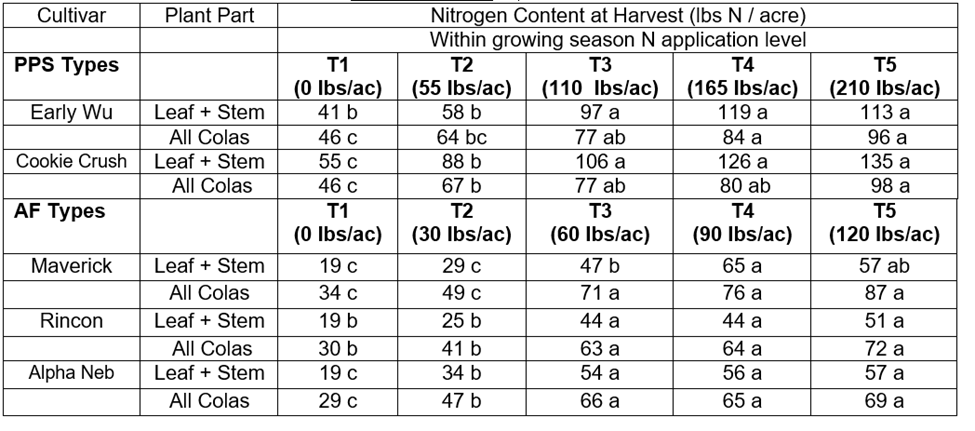 | Cultivar | Plant Part | Nitrogen Content at Harvest (lbs N / acre) | | | | |
|---|---|---|---|---|---|---|
| | | Within growing season N application level | | | | |
| **PPS Types** | | **T1 (0 lbs/ac)** | **T2 (55 lbs/ac)** | **T3 (110 lbs/ac)** | **T4 (165 lbs/ac)** | **T5 (210 lbs/ac)** |
| Early Wu | Leaf + Stem | 41 b | 58 b | 97 a | 119 a | 113 a |
| | All Colas | 46 c | 64 bc | 77 ab | 84 a | 96 a |
| Cookie Crush | Leaf + Stem | 55 c | 88 b | 106 a | 126 a | 135 a |
| | All Colas | 46 c | 67 b | 77 ab | 80 ab | 98 a |
| **AF Types** | | **T1 (0 lbs/ac)** | **T2 (30 lbs/ac)** | **T3 (60 lbs/ac)** | **T4 (90 lbs/ac)** | **T5 (120 lbs/ac)** |
| Maverick | Leaf + Stem | 19 c | 29 c | 47 b | 65 a | 57 ab |
| | All Colas | 34 c | 49 c | 71 a | 76 a | 87 a |
| Rincon | Leaf + Stem | 19 b | 25 b | 44 a | 44 a | 51 a |
| | All Colas | 30 b | 41 b | 63 a | 64 a | 72 a |
| Alpha Neb | Leaf + Stem | 19 c | 34 b | 54 a | 56 a | 57 a |
| | All Colas | 29 c | 47 b | 66 a | 65 a | 69 a |